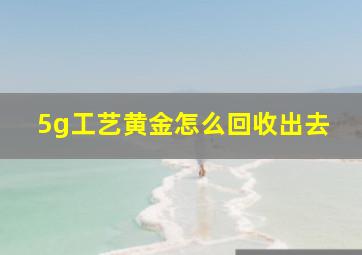 5g工艺黄金怎么回收出去